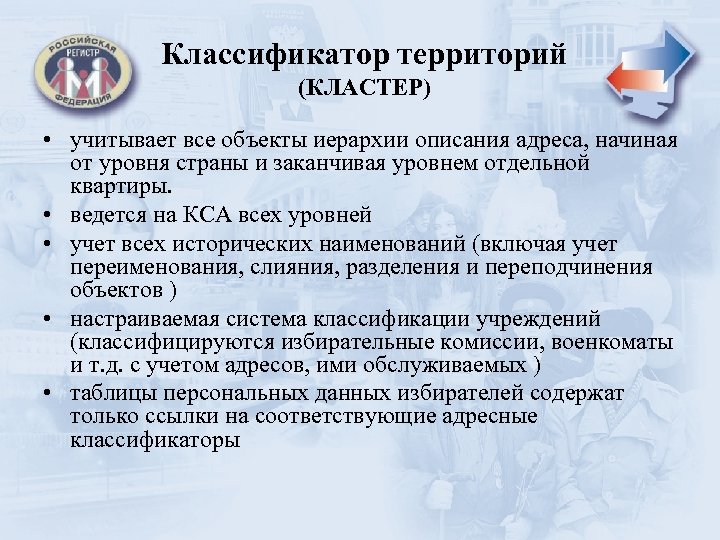 РОССИЙСКАЯ РЕГИСТР ФЕДЕРАЦИЯ

Классификатор территорий
(КЛАСТЕР)

• учитывает все объекты иерархии описания адреса, начиная от уровня страны и заканчивая уровнем отдельной квартиры.
• ведется на КСА всех уровней
• учет всех исторических наименований (включая учет переименования, слияния, разделения и переподчинения объектов )
• настраиваемая система классификации учреждений (классифицируются избирательные комиссии, военкоматы и т.д. с учетом адресов, ими обслуживаемых )
• таблицы персональных данных избирателей содержат только ссылки на соответствующие адресные классификаторы